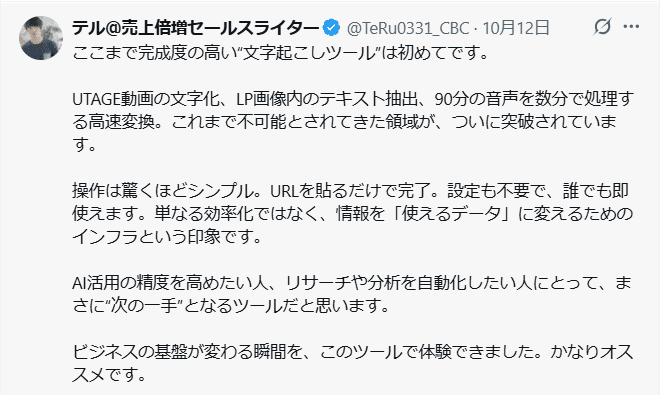 テル@売上倍増セールスライター @TeRu0331_CBC · 10月12日

ここまで完成度の高い“文字起こしツール”は初めてです。

UTAGE動画の文字化、LP画像内のテキスト抽出、90分の音声を数分で処理する高速変換。これまで不可能とされてきた領域が、ついに突破されています。

操作は驚くほどシンプル。URLを貼るだけで完了。設定も不要で、誰でも即使えます。単なる効率化ではなく、情報を「使えるデータ」に変えるためのインフラという印象です。

AI活用の精度を高めたい人、リサーチや分析を自動化したい人にとって、まさに“次の一手”となるツールだと思います。

ビジネスの基盤が変わる瞬間を、このツールで体験できました。かなりオススメです。